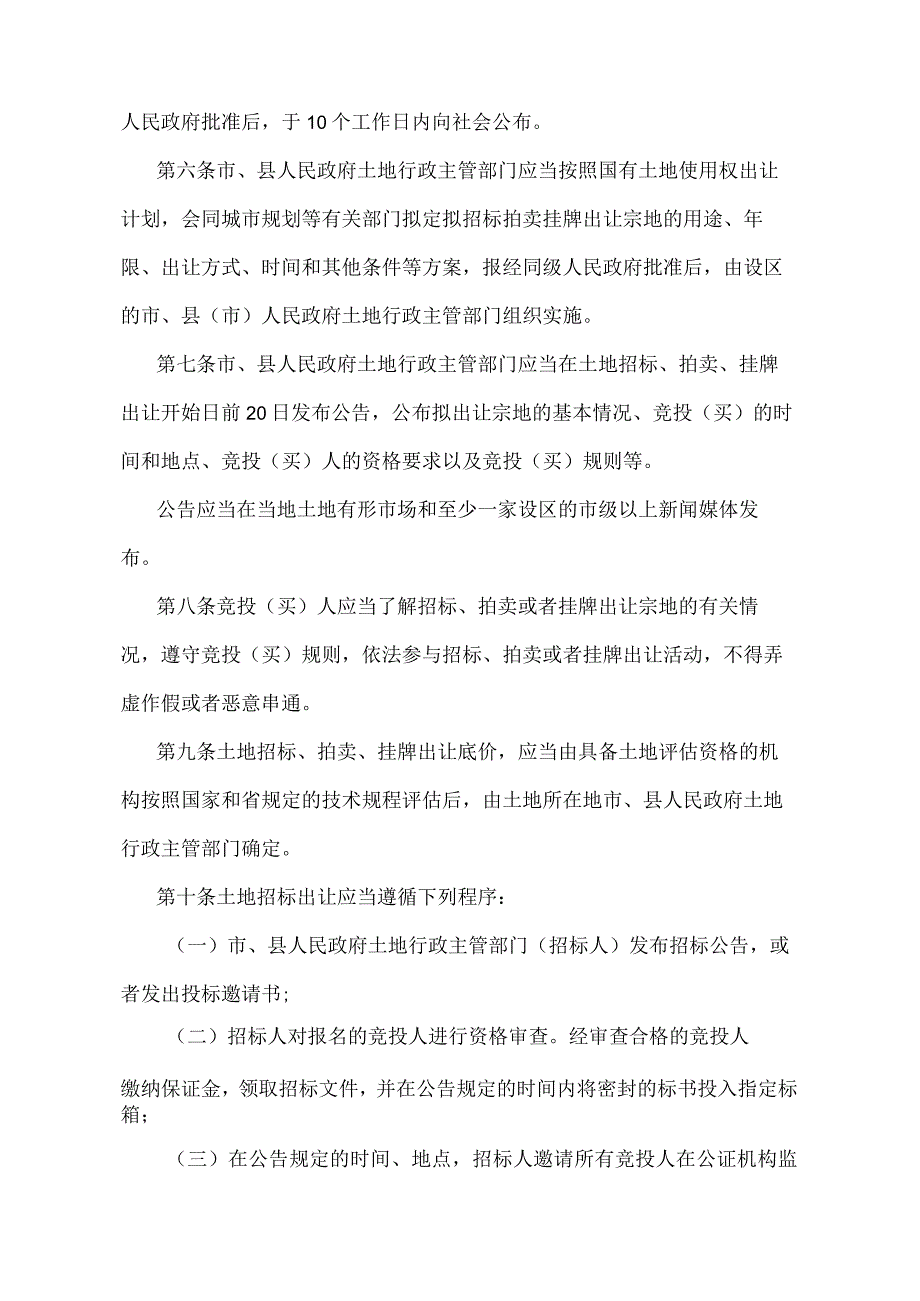 人民政府批准后，于10个工作日内向社会公布。

第六条市、县人民政府土地行政主管部门应当按照国有土地使用权出让计划，会同城市规划等有关部门拟定拟招标拍卖挂牌出让宗地的用途、年限、出让方式、时间和其他条件等方案，报经同级人民政府批准后，由设区的市、县（市）人民政府土地行政主管部门组织实施。

第七条市、县人民政府土地行政主管部门应当在土地招标、拍卖、挂牌出让开始日前20日发布公告，公布拟出让宗地的基本情况、竞投（买）的时间和地点、竞投（买）人的资格要求以及竞投（买）规则等。

公告应当在当地土地有形市场和至少一家设区的市级以上新闻媒体发布。

第八条竞投（买）人应当了解招标、拍卖或者挂牌出让宗地的有关情况，遵守竞投（买）规则，依法参与招标、拍卖或者挂牌出让活动，不得弄虚作假或者恶意串通。

第九条土地招标、拍卖、挂牌出让底价，应当由具备土地评估资格的机构按照国家和省规定的技术规程评估后，由土地所在地市、县人民政府土地行政主管部门确定。

第十条土地招标出让应当遵循下列程序：

（一）市、县人民政府土地行政主管部门（招标人）发布招标公告，或者发出投标邀请书；

（二）招标人对报名的竞投人进行资格审查。经审查合格的竞投人缴纳保证金，领取招标文件，并在公告规定的时间内将密封的标书投入指定标箱；

（三）在公告规定的时间、地点，招标人邀请所有竞投人在公证机构监